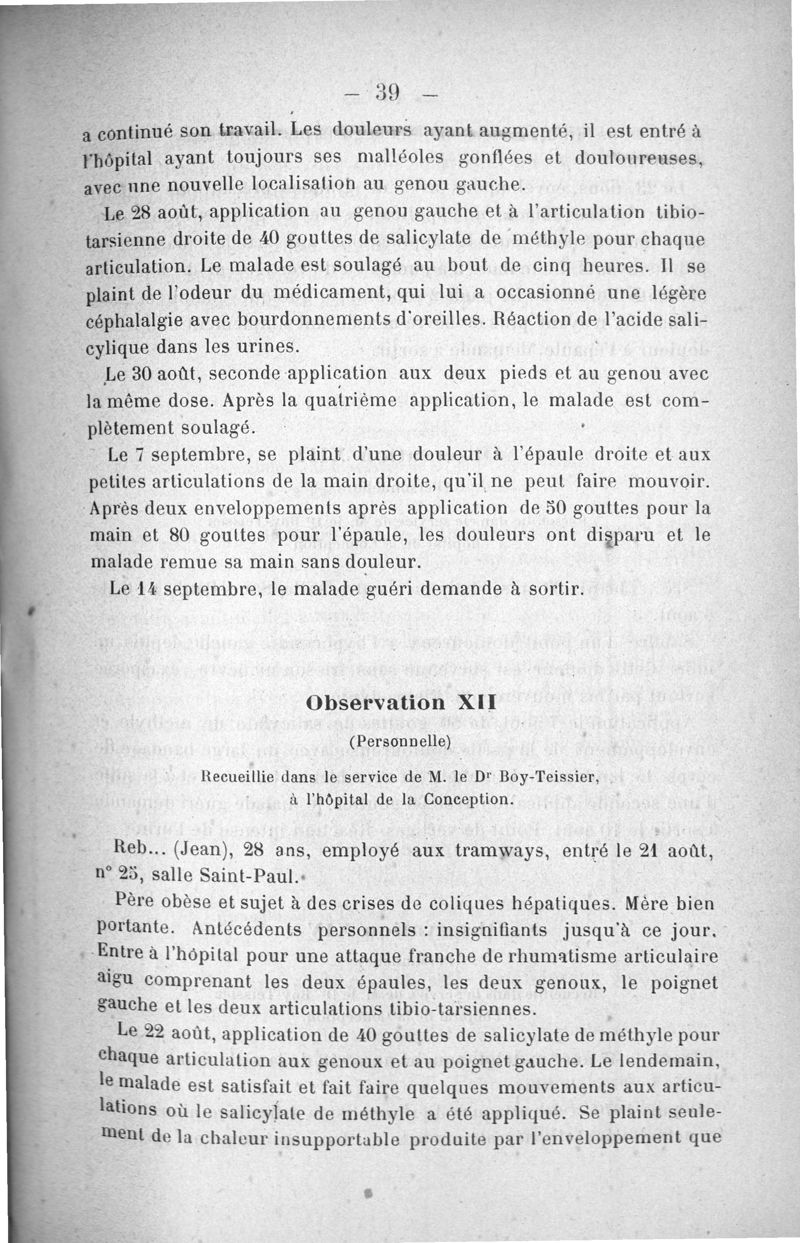 — 39 —

a continué son travail. Les douleurs ayant augmenté, il est entré à l'hôpital ayant toujours ses malléoles gonflées et douloureuses, avec une nouvelle localisation au genou gauche.

Le 28 août, application au genou gauche et à l'articulation tibio-tarsienne droite de 40 gouttes de salicylate de méthyle pour chaque articulation. Le malade est soulagé au bout de cinq heures. Il se plaint de l'odeur du médicament, qui lui a occasionné une légère céphalalgie avec bourdonnements d'oreilles. Réaction de l'acide salicylique dans les urines.

Le 30 août, seconde application aux deux pieds et au genou avec la même dose. Après la quatrième application, le malade est complètement soulagé.

Le 7 septembre, se plaint d'une douleur à l'épaule droite et aux petites articulations de la main droite, qu'il ne peut faire mouvoir. Après deux enveloppements après application de 50 gouttes pour la main et 80 gouttes pour l'épaule, les douleurs ont disparu et le malade remue sa main sans douleur.

Le 14 septembre, le malade guéri demande à sortir.

Observation XII

(Personnelle)

Recueillie dans le service de M. le Dr Boy-Teissier, à l'hôpital de la Conception.

Reb... (Jean), 28 ans, employé aux tramways, entré le 21 août, n° 25, salle Saint-Paul.

Père obèse et sujet à des crises de coliques hépatiques. Mère bien portante. Antécédents personnels : insignifiants jusqu'à ce jour. Entre à l'hôpital pour une attaque franche de rhumatisme articulaire aigu comprenant les deux épaules, les deux genoux, le poignet gauche et les deux articulations tibio-tarsiennes.

Le 22 août, application de 40 gouttes de salicylate de méthyle pour chaque articulation aux genoux et au poignet gauche. Le lendemain, le malade est satisfait et fait faire quelques mouvements aux articulations où le salicylate de méthyle a été appliqué. Se plaint seulement de la chaleur insupportable produite par l'enveloppement que